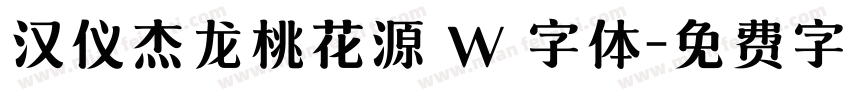 汉仪杰龙桃花源 W 字体-免费字